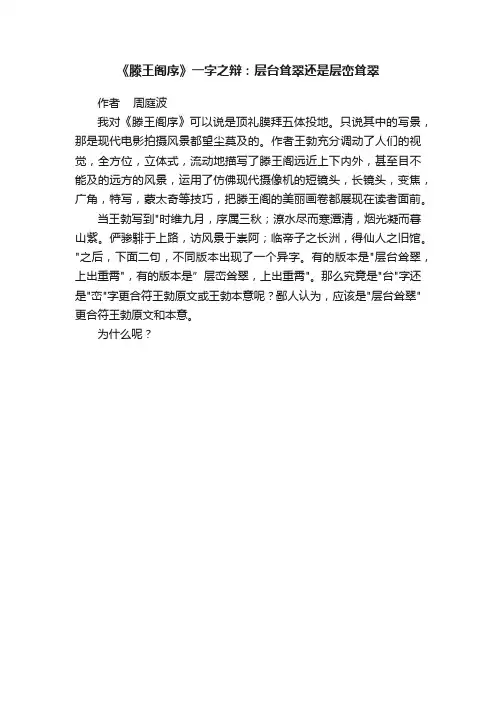 《滕王阁序》一字之辩：层台耸翠还是层峦耸翠

作者　周庭波

我对《滕王阁序》可以说是顶礼膜拜五体投地。只说其中的写景，那是现代电影拍摄风景都望尘莫及的。作者王勃充分调动了人们的视觉，全方位，立体式，流动地描写了滕王阁远近上下内外，甚至目不能及的远方的风景，运用了仿佛现代摄像机的短镜头，长镜头，变焦，广角，特写，蒙太奇等技巧，把滕王阁的美丽画卷都展现在读者面前。

当王勃写到"时维九月，序属三秋；潦水尽而寒潭清，烟光凝而暮山紫。俨骖騑于上路，访风景于崇阿；临帝子之长洲，得仙人之旧馆。"之后，下面二句，不同版本出现了一个异字。有的版本是"层台耸翠，上出重霄"，有的版本是" 层峦耸翠，上出重霄"。那么究竟是"台"字还是"峦"字更合符王勃原文或王勃本意呢？鄙人认为，应该是"层台耸翠"更合符王勃原文和本意。

为什么呢？